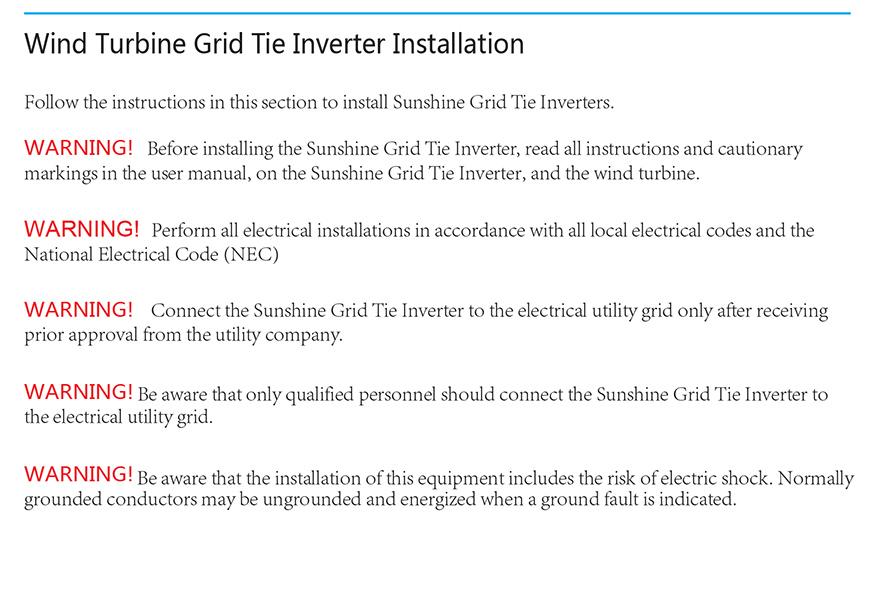 Wind Turbine Grid Tie Inverter Installation

Follow the instructions in this section to install Sunshine Grid Tie Inverters.

WARNING! Before installing the Sunshine Grid Tie Inverter, read all instructions and cautionary markings in the user manual, on the Sunshine Grid Tie Inverter, and the wind turbine.

WARNING! Perform all electrical installations in accordance with all local electrical codes and the National Electrical Code (NEC)

WARNING! Connect the Sunshine Grid Tie Inverter to the electrical utility grid only after receiving prior approval from the utility company.

WARNING! Be aware that only qualified personnel should connect the Sunshine Grid Tie Inverter to the electrical utility grid.

WARNING! Be aware that the installation of this equipment includes the risk of electric shock. Normally grounded conductors may be ungrounded and energized when a ground fault is indicated.